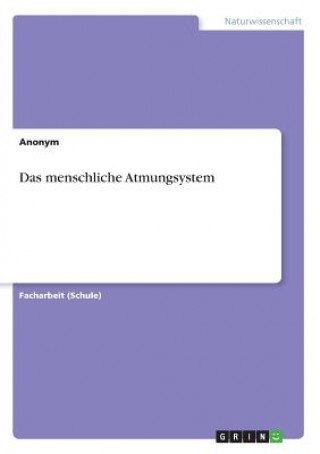 Naturwissenschaft

Anonym

Das menschliche Atmungsystem

Facharbeit (Schule)

GRIN